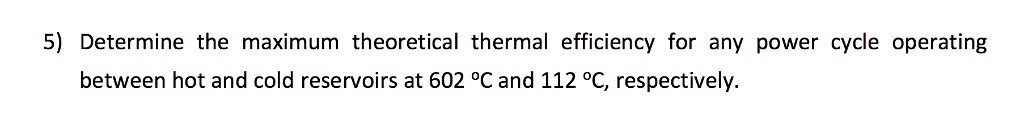 5) Determine the maximum theoretical thermal efficiency for any power cycle operating between hot and cold reservoirs at 602 °C and 112 °C, respectively.